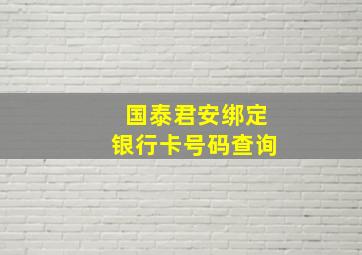 国泰君安绑定
银行卡号码查询